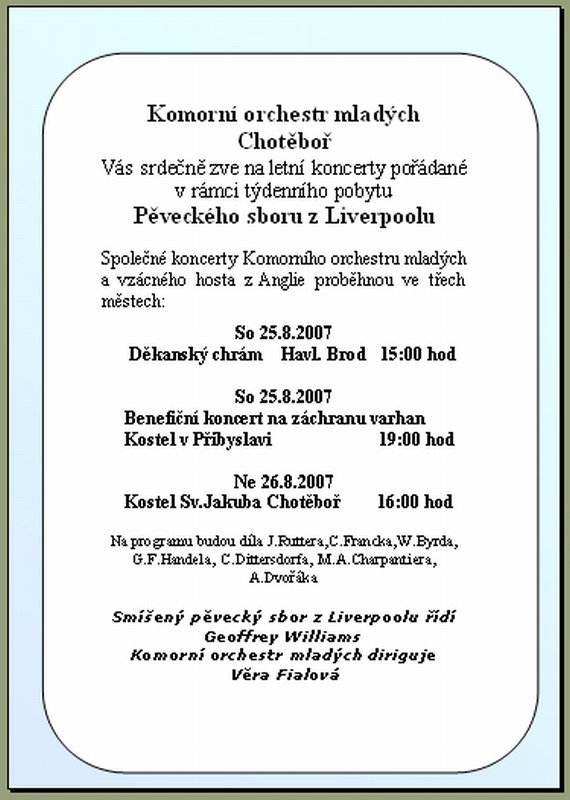 Komorní orchestr mladých
Chotěboř
Vás srdečně zve na letní koncerty pořádané v rámci týdenního pobytu
Pěveckého sboru z Liverpoolu

Společné koncerty Komorního orchestru mladých a vzácného hosta z Anglie proběhnou ve třech městech:

So 25.8.2007
Děkanský chrám Havl. Brod 15:00 hod

So 25.8.2007
Benefiční koncert na záchranu varhan
Kostel v Přibyslavi 19:00 hod

Ne 26.8.2007
Kostel Sv.Jakuba Chotěboř 16:00 hod

Na programu budou díla J.Ruttera,C.Francka,W.Byrda, G.F.Handela, C.Dittersdorfa, M.A.Charpantiera, A.Dvořáka

Smíšený pěvecký sbor z Liverpoolu řídí
Geoffrey Williams
Komorní orchestr mladých diriguje
Věra Fialová